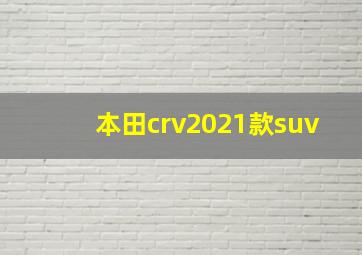 本田crv2021款suv